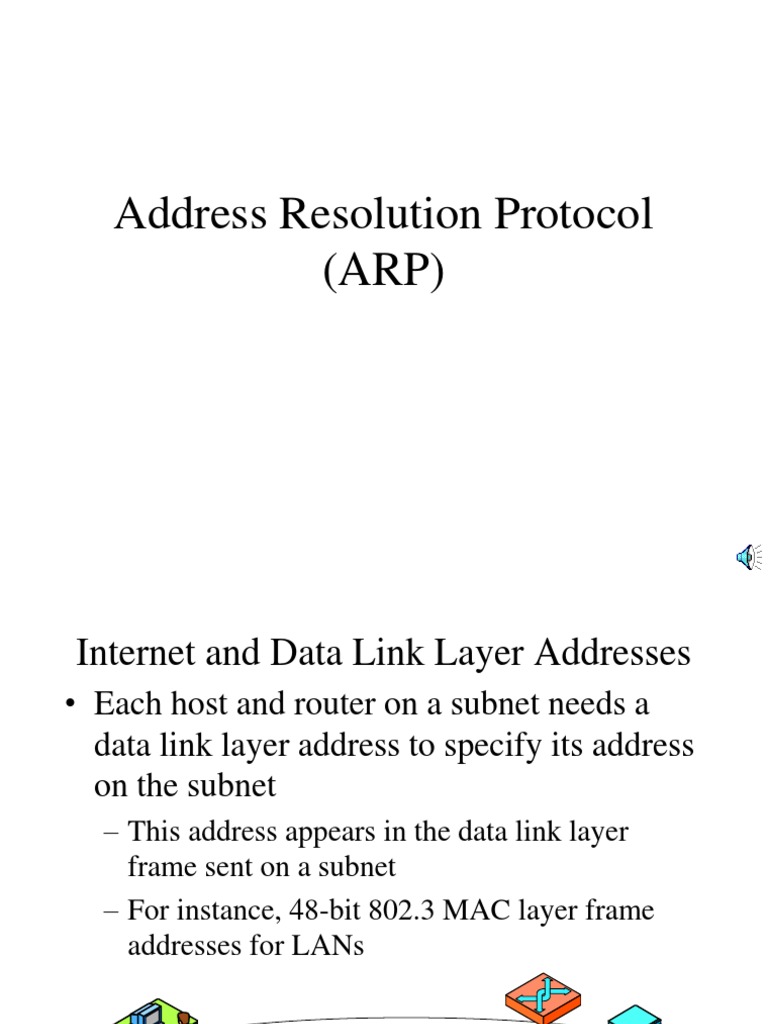 Address Resolution Protocol (ARP)

Internet and Data Link Layer Addresses

• Each host and router on a subnet needs a data link layer address to specify its address on the subnet

– This address appears in the data link layer frame sent on a subnet

– For instance, 48-bit 802.3 MAC layer frame addresses for LANs